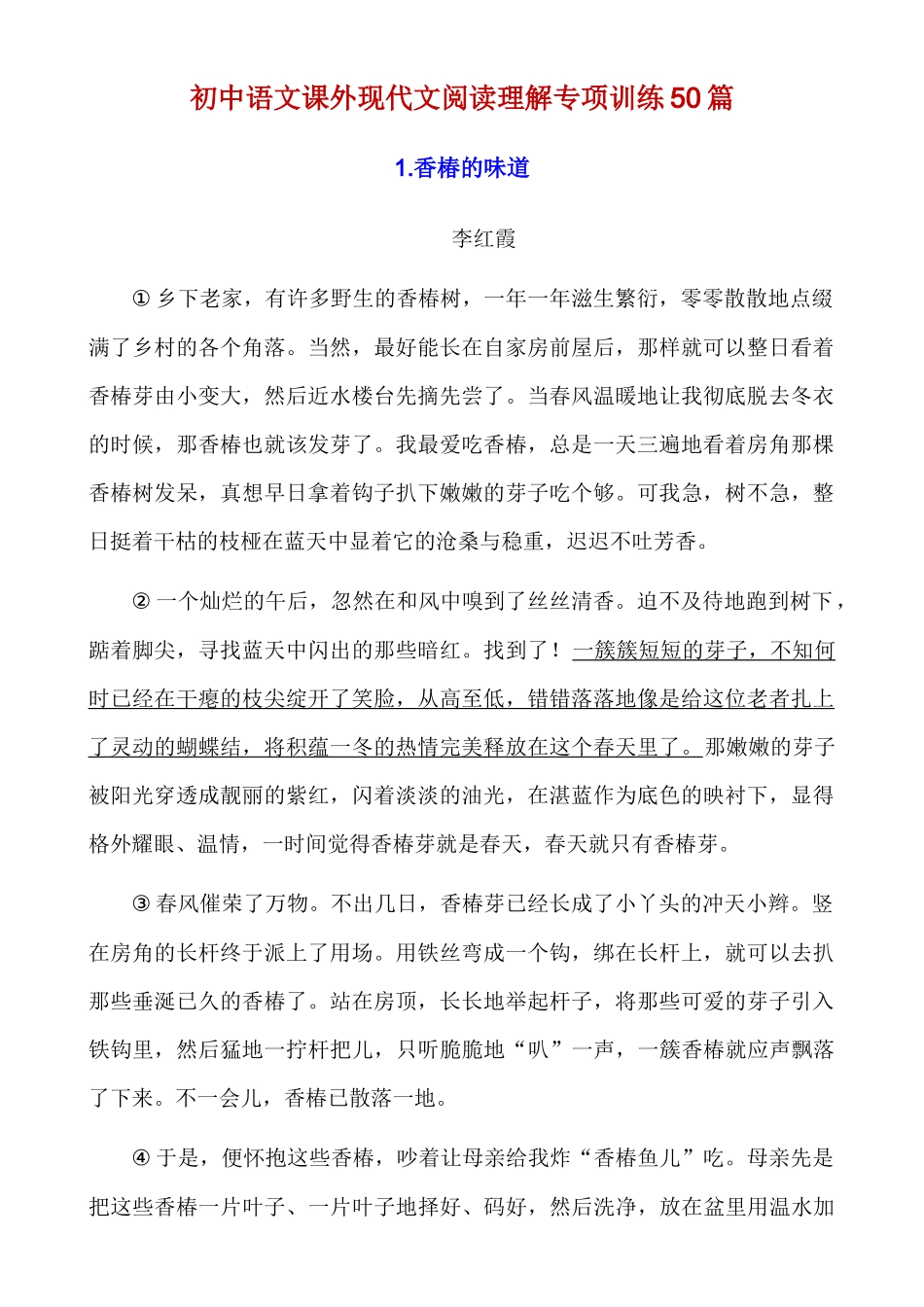 初中语文课外现代文阅读理解专项训练50篇

1.香椿的味道

李红霞

① 乡下老家，有许多野生的香椿树，一年一年滋生繁衍，零零散散地点缀满了乡村的各个角落。当然，最好能长在自家房前屋后，那样就可以整日看着香椿芽由小变大，然后近水楼台先摘先尝了。当春风温暖地让我彻底脱去冬衣的时候，那香椿也就该发芽了。我最爱吃香椿，总是一天三遍地看着房角那棵香椿树发呆，真想早日拿着钩子扒下嫩嫩的芽子吃个够。可我急，树不急，整日挺着干枯的枝桠在蓝天中显着它的沧桑与稳重，迟迟不吐芳香。

② 一个灿烂的午后，忽然在和风中嗅到了丝丝清香。迫不及待地跑到树下，踮着脚尖，寻找蓝天中闪出的那些暗红。找到了！一簇簇短短的芽子，不知何时已经在干瘪的枝尖绽开了笑脸，从高至低，错错落落地像是给这位老者扎上了灵动的蝴蝶结，将积蕴一冬的热情完美释放在这个春天里了。那嫩嫩的芽子被阳光穿透成靓丽的紫红，闪着淡淡的油光，在湛蓝作为底色的映衬下，显得格外耀眼、温情，一时间觉得香椿芽就是春天，春天就只有香椿芽。

③ 春风催荣了万物。不出几日，香椿芽已经长成了小丫头的冲天小辫。竖在房角的长杆终于派上了用场。用铁丝弯成一个钩，绑在长杆上，就可以去扒那些垂涎已久的香椿了。站在房顶，长长地举起杆子，将那些可爱的芽子引入铁钩里，然后猛地一拧杆把儿，只听脆脆地“叭”一声，一簇香椿就应声飘落了下来。不一会儿，香椿已散落一地。

④ 于是，便怀抱这些香椿，吵着让母亲给我炸“香椿鱼儿”吃。母亲先是把这些香椿一片叶子、一片叶子地择好、码好，然后洗净，放在盆里用温水加